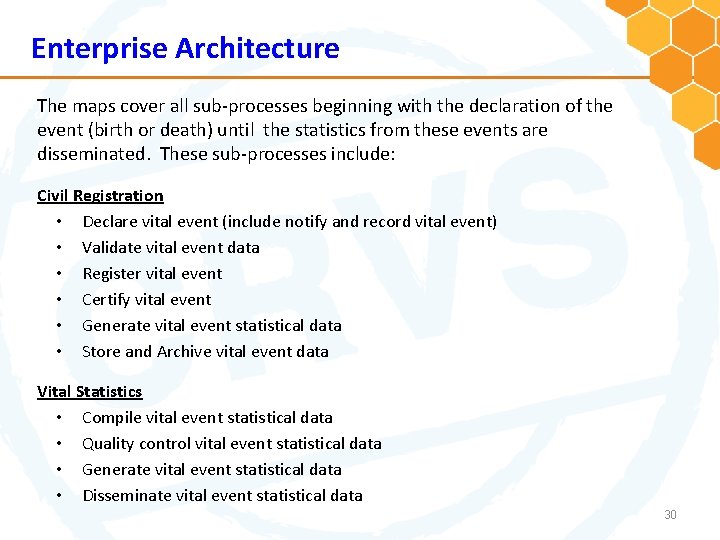 Enterprise Architecture

The maps cover all sub-processes beginning with the declaration of the event (birth or death) until the statistics from these events are disseminated. These sub-processes include:

Civil Registration
• Declare vital event (include notify and record vital event)
• Validate vital event data
• Register vital event
• Certify vital event
• Generate vital event statistical data
• Store and Archive vital event data

Vital Statistics
• Compile vital event statistical data
• Quality control vital event statistical data
• Generate vital event statistical data
• Disseminate vital event statistical data

CRVS

30